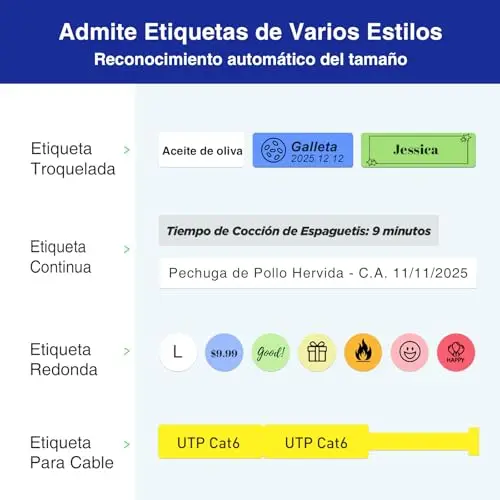 Admite Etiquetas de Varios Estilos
Reconocimiento automático del tamaño

Etiqueta Troquelada >

Aceite de oliva

Galleta
2025 12 12

Jessica

Etiqueta Continua >

Tiempo de Cocción de Espaguetis: 9 minutos

Pechuga de Pollo Hervida - C.A. 11/11/2025

Etiqueta Redonda >

L

$9.99

Good!

HAPPY

Etiqueta Para Cable >

UTP Cat6

UTP Cat6